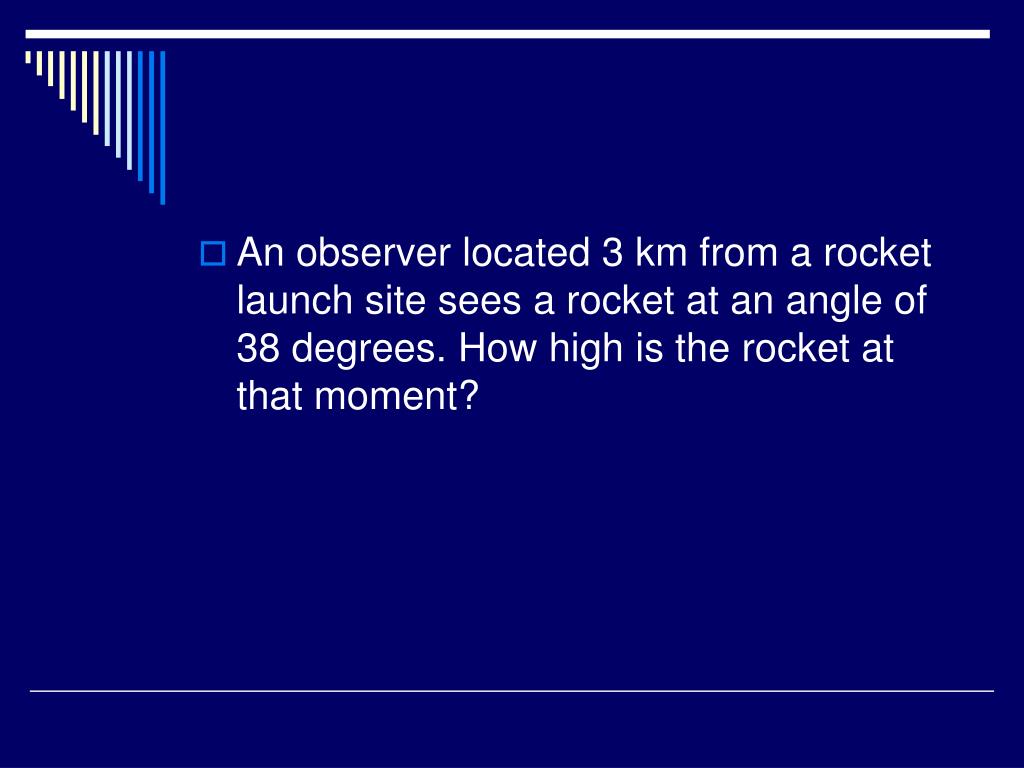 An observer located 3 km from a rocket launch site sees a rocket at an angle of 38 degrees. How high is the rocket at that moment?